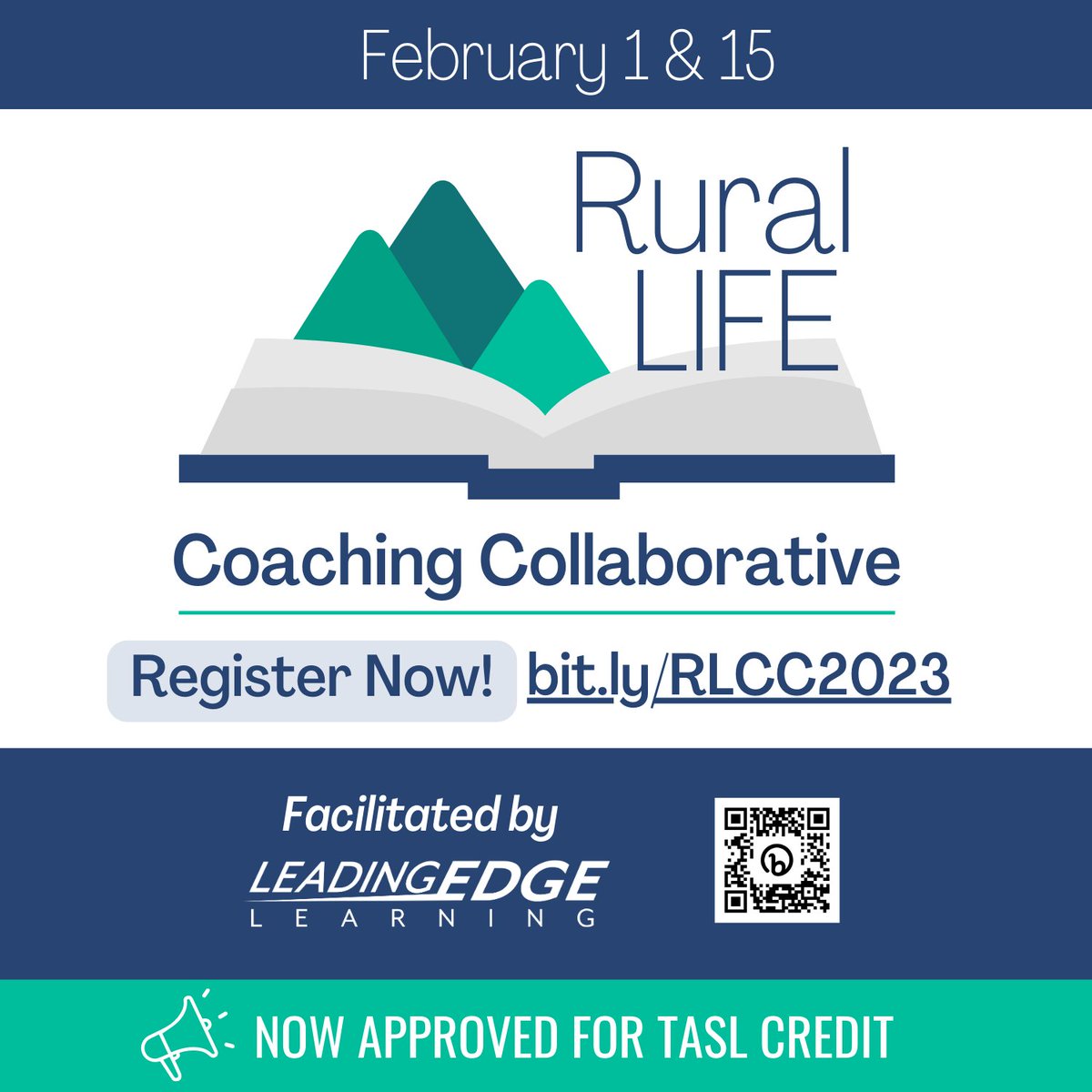 February 1 & 15

Rural
LIFE

Coaching Collaborative

Register Now! bit.ly/RLCC2023

Facilitated by

LEADINGEDGE
LEARNING

NOW APPROVED FOR TASL CREDIT